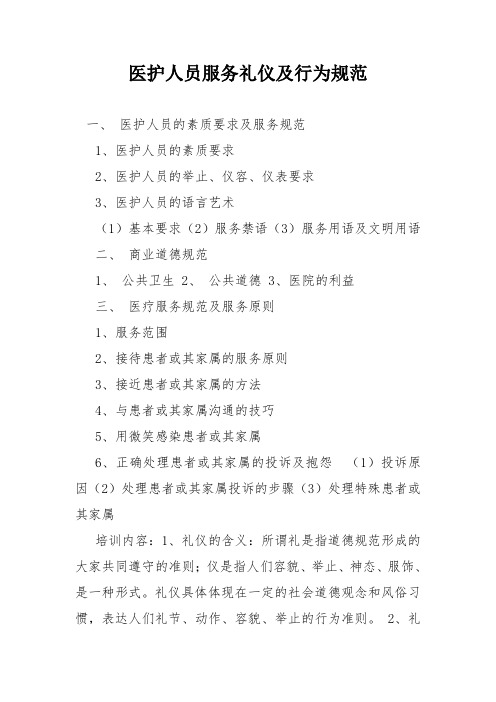 医护人员服务礼仪及行为规范

一、 医护人员的素质要求及服务规范

1、医护人员的素质要求

2、医护人员的举止、仪容、仪表要求

3、医护人员的语言艺术

（1）基本要求（2）服务禁语（3）服务用语及文明用语

二、 商业道德规范

1、 公共卫生 2、 公共道德 3、医院的利益

三、 医疗服务规范及服务原则

1、服务范围

2、接待患者或其家属的服务原则

3、接近患者或其家属的方法

4、与患者或其家属沟通的技巧

5、用微笑感染患者或其家属

6、正确处理患者或其家属的投诉及抱怨 （1）投诉原因（2）处理患者或其家属投诉的步骤（3）处理特殊患者或其家属

培训内容：1、礼仪的含义：所谓礼是指道德规范形成的大家共同遵守的准则；仪是指人们容貌、举止、神态、服饰、是一种形式。礼仪具体体现在一定的社会道德观念和风俗习惯，表达人们礼节、动作、容貌、举止的行为准则。 2、礼